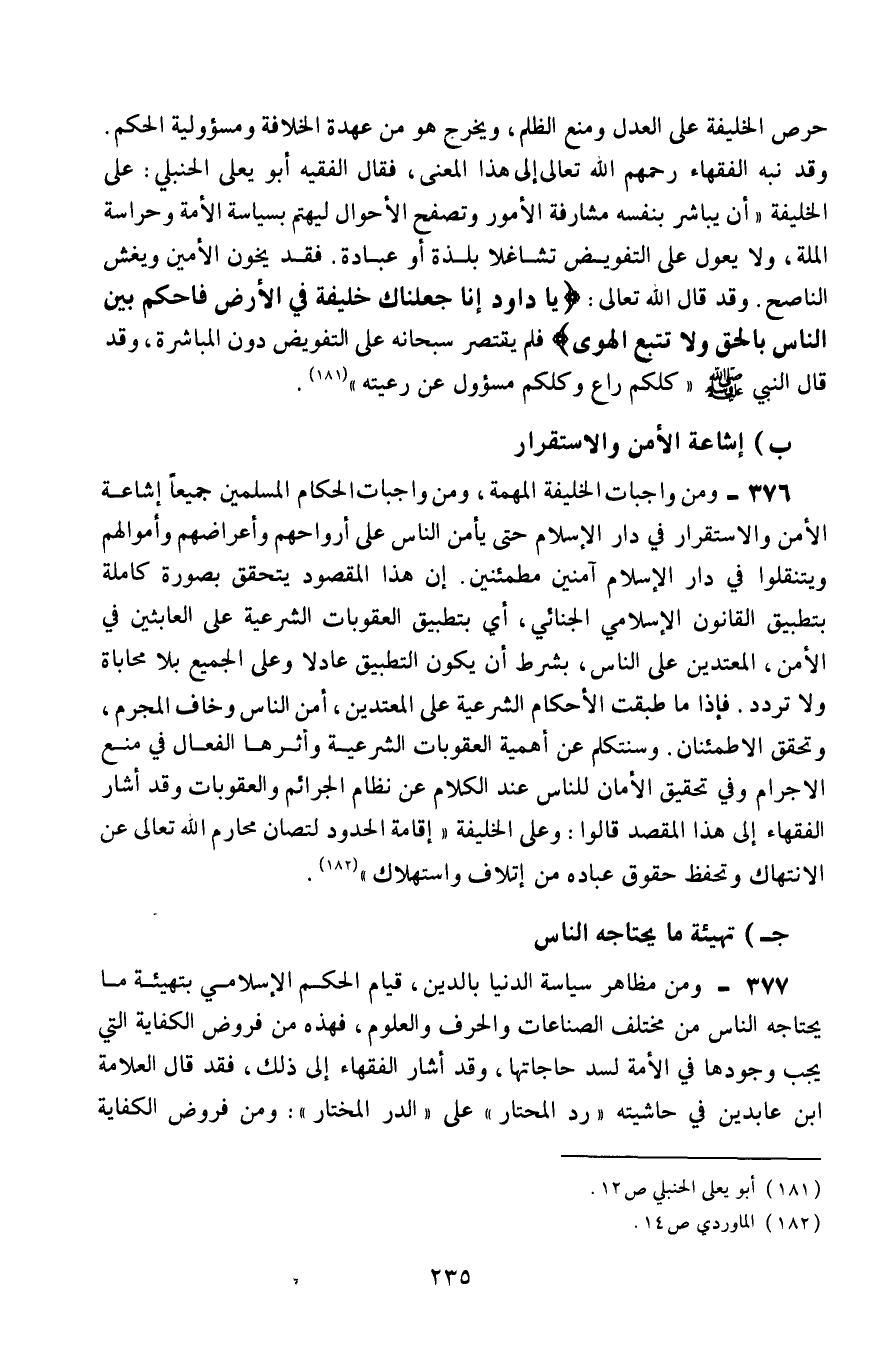 حرص الخليفة على العدل ومنع الظلم، ويخرج هو من عهدة الخلافة ومسؤولية الحكم. وقد نبه الفقهاء رحمهم الله تعالى إلى هذا المعنى، فقال الفقيه أبو يعلى الحنبلي: على الخليفة «أن يباشر بنفسه مشارفة الأمور وتصفح الأحوال ليهتم بسياسة الأمة وحراسة الملة، ولا يعول على التفويض تشاغلا بلذة أو عبادة. فقد يخون الأمين ويغش الناصح. وقد قال الله تعالى: ﴿يا داود إنا جعلناك خليفة في الأرض فاحكم بين الناس بالحق ولا تتبع الهوى﴾ فلم يقتصر سبحانه على التفويض دون المباشرة، وقد قال النبي ﷺ «كلكم راع وكلكم مسؤول عن رعيته»$^{(١٨١)}$.

ب) إشاعة الأمن والاستقرار

٣٧٦ ـ ومن واجبات الخليفة المهمة، ومن واجبات الحكام المسلمين جميعاً إشاعة الأمن والاستقرار في دار الإسلام حتى يأمن الناس على أرواحهم وأعراضهم وأموالهم ويتنقلوا في دار الإسلام آمنين مطمئنين. إن هذا المقصود يتحقق بصورة كاملة بتطبيق القانون الإسلامي الجنائي، أي بتطبيق العقوبات الشرعية على العابثين في الأمن، المعتدين على الناس، بشرط أن يكون التطبيق عادلا وعلى الجميع بلا محاباة ولا تردد. فإذا ما طبقت الأحكام الشرعية على المعتدين، أمن الناس وخاف المجرم، وتحقق الاطمئنان. وسنتكلم عن أهمية العقوبات الشرعية وأثرها الفعال في منع الاجرام وفي تحقيق الأمان للناس عند الكلام عن نظام الجرائم والعقوبات وقد أشار الفقهاء إلى هذا المقصد قالوا: وعلى الخليفة «إقامة الحدود لتصان محارم الله تعالى عن الانتهاك وتحفظ حقوق عباده من إتلاف واستهلاك»$^{(١٨٢)}$.

جـ) تهيئة ما يحتاجه الناس

٣٧٧ ـ ومن مظاهر سياسة الدنيا بالدين، قيام الحكم الإسلامي بتهيئة ما يحتاجه الناس من مختلف الصناعات والحرف والعلوم، فهذه من فروض الكفاية التي يجب وجودها في الأمة لسد حاجاتها، وقد أشار الفقهاء إلى ذلك، فقد قال العلامة ابن عابدين في حاشيته «رد المحتار» على «الدر المختار»: ومن فروض الكفاية

(١٨١) أبو يعلى الحنبلي ص١٢.
(١٨٢) الماوردي ص١٤.

٢٣٥